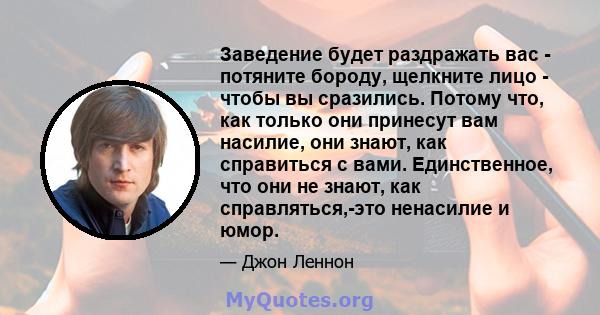 Заведение будет раздражать вас - потяните бороду, щелкните лицо - чтобы вы сразились. Потому что, как только они принесут вам насилие, они знают, как справиться с вами. Единственное, что они не знают, как справляться,-это ненасилие и юмор.

— Джон Леннон

MyQuotes.org